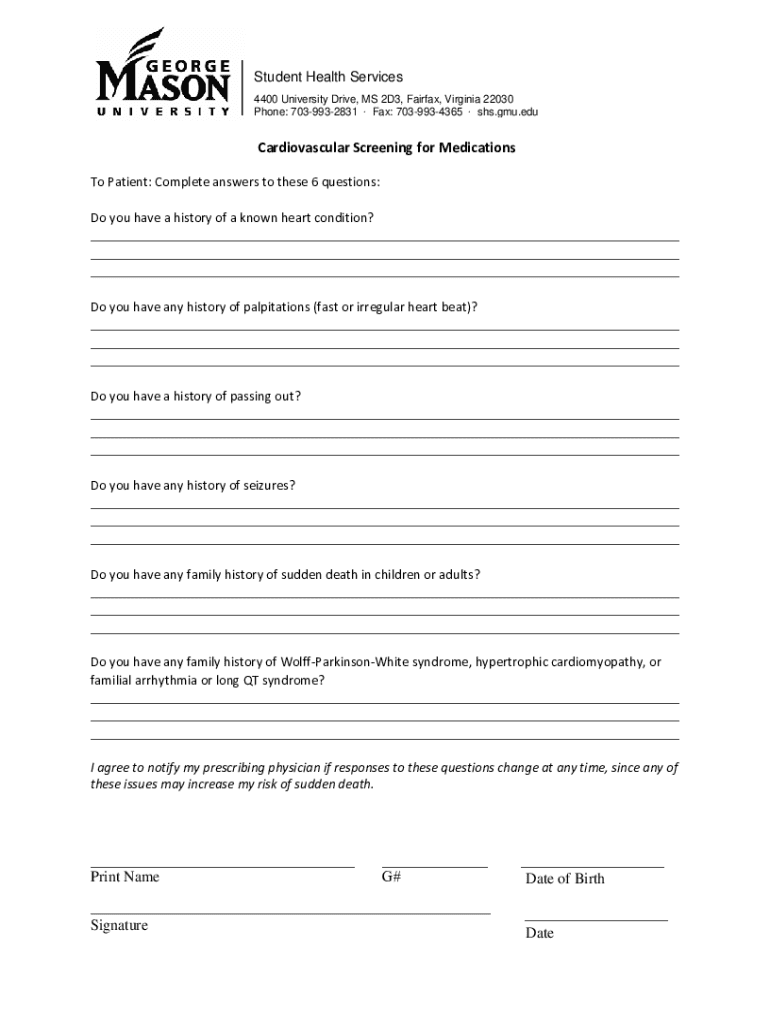 GEORGE MASON UNIVERSITY

Student Health Services
4400 University Drive, MS 2D3, Fairfax, Virginia 22030
Phone: 703-993-2831 · Fax: 703-993-4365 · shs.gmu.edu

Cardiovascular Screening for Medications

To Patient: Complete answers to these 6 questions:

Do you have a history of a known heart condition?

Do you have any history of palpitations (fast or irregular heart beat)?

Do you have a history of passing out?

Do you have any history of seizures?

Do you have any family history of sudden death in children or adults?

Do you have any family history of Wolff-Parkinson-White syndrome, hypertrophic cardiomyopathy, or familial arrhythmia or long QT syndrome?

I agree to notify my prescribing physician if responses to these questions change at any time, since any of these issues may increase my risk of sudden death.

Print Name

G#

Date of Birth

Signature

Date